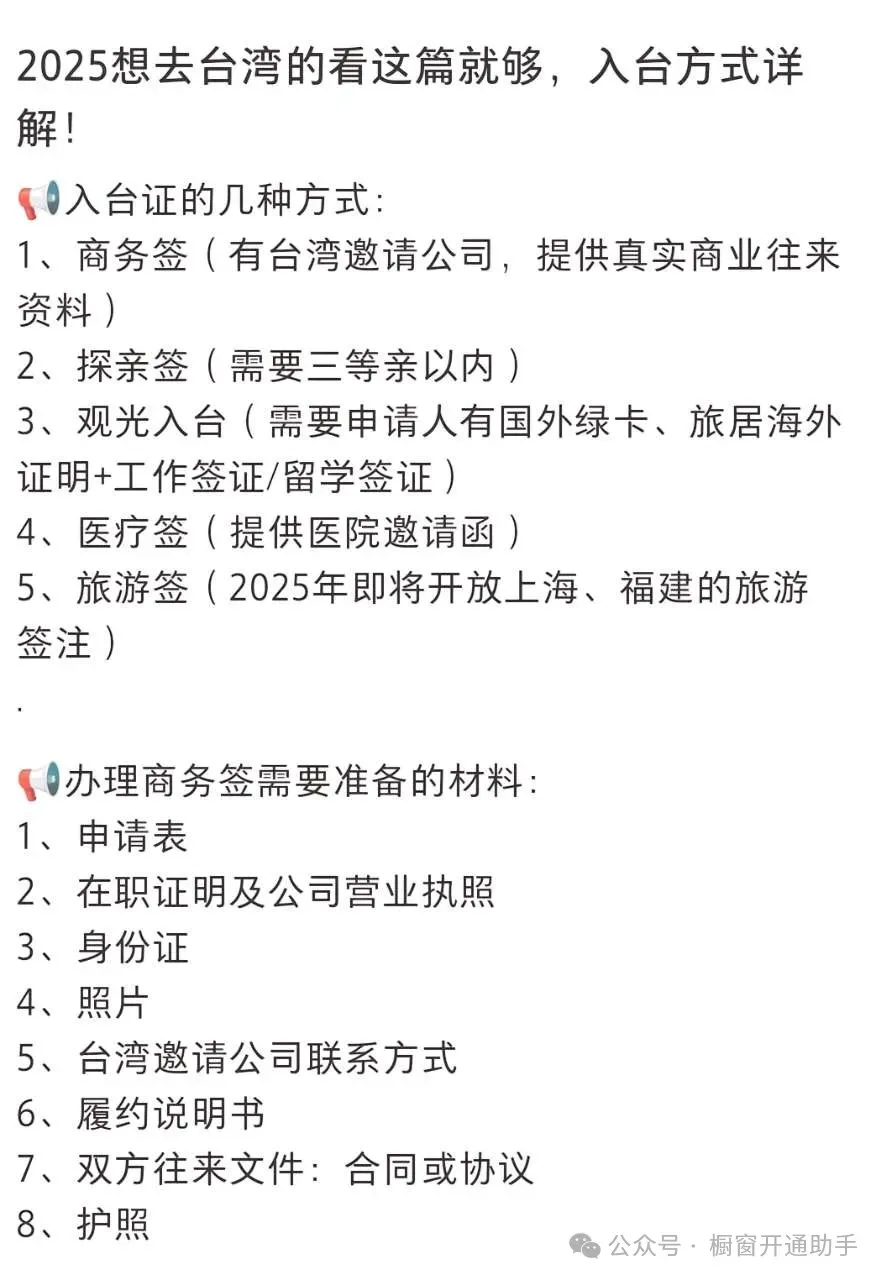 2025想去台湾的看这篇就够，入台方式详解！

📢入台证的几种方式：
1、商务签（有台湾邀请公司，提供真实商业往来资料）
2、探亲签（需要三等亲以内）
3、观光入台（需要申请人有国外绿卡、旅居海外证明+工作签证/留学签证）
4、医疗签（提供医院邀请函）
5、旅游签（2025年即将开放上海、福建的旅游签注）
.

📢办理商务签需要准备的材料：
1、申请表
2、在职证明及公司营业执照
3、身份证
4、照片
5、台湾邀请公司联系方式
6、履约说明书
7、双方往来文件：合同或协议
8、护照

公众号 · 橱窗开通助手